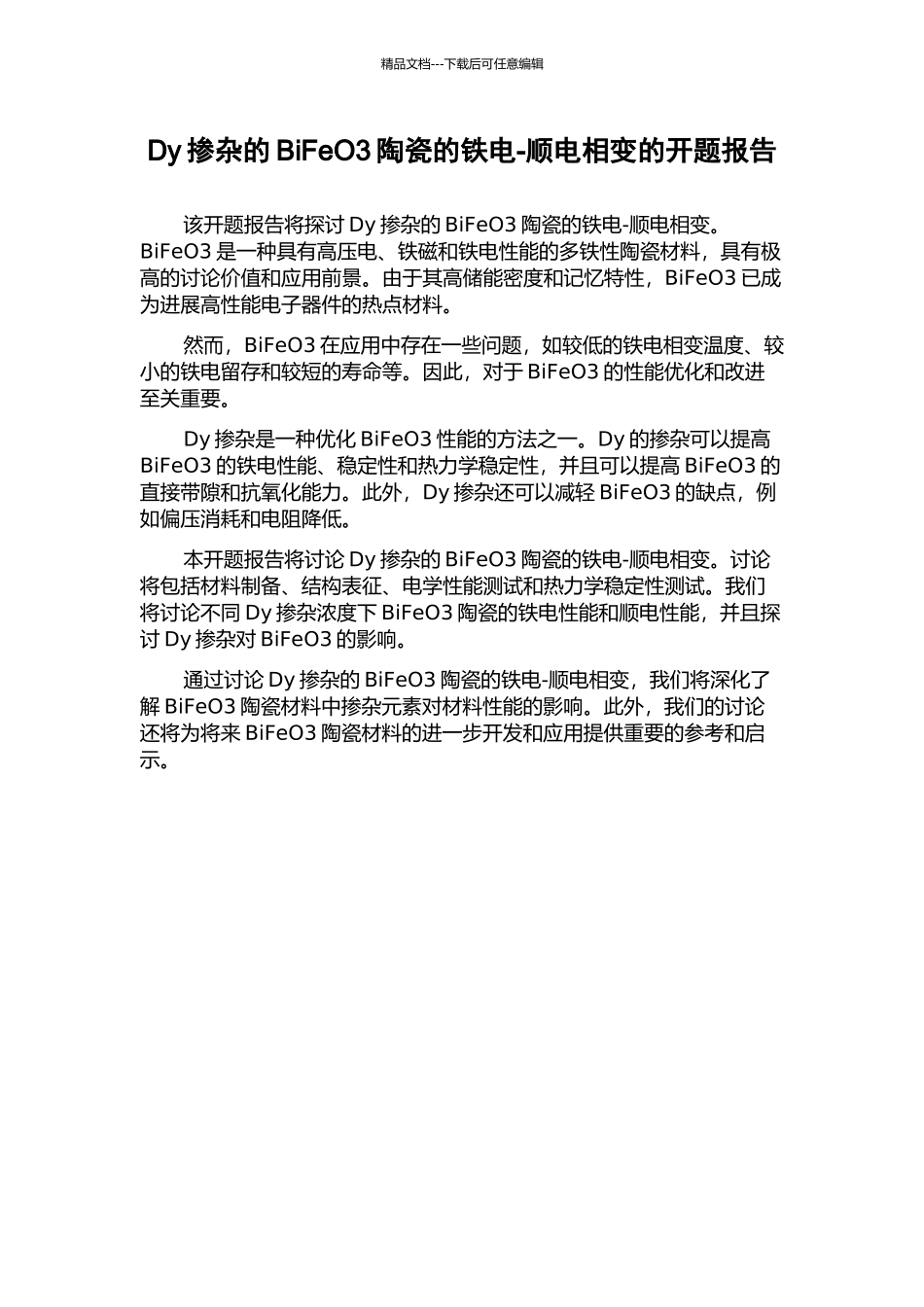 精品文档---下载后可任意编辑

Dy 掺杂的 BiFeO3 陶瓷的铁电-顺电相变的开题报告

该开题报告将探讨 Dy 掺杂的 BiFeO3 陶瓷的铁电-顺电相变。BiFeO3 是一种具有高压电、铁磁和铁电性能的多铁性陶瓷材料，具有极高的讨论价值和应用前景。由于其高储能密度和记忆特性，BiFeO3 已成为进展高性能电子器件的热点材料。

然而，BiFeO3 在应用中存在一些问题，如较低的铁电相变温度、较小的铁电留存和较短的寿命等。因此，对于 BiFeO3 的性能优化和改进至关重要。

Dy 掺杂是一种优化 BiFeO3 性能的方法之一。Dy 的掺杂可以提高 BiFeO3 的铁电性能、稳定性和热力学稳定性，并且可以提高 BiFeO3 的直接带隙和抗氧化能力。此外，Dy 掺杂还可以减轻 BiFeO3 的缺点，例如偏压消耗和电阻降低。

本开题报告将讨论 Dy 掺杂的 BiFeO3 陶瓷的铁电-顺电相变。讨论将包括材料制备、结构表征、电学性能测试和热力学稳定性测试。我们将讨论不同 Dy 掺杂浓度下 BiFeO3 陶瓷的铁电性能和顺电性能，并且探讨 Dy 掺杂对 BiFeO3 的影响。

通过讨论 Dy 掺杂的 BiFeO3 陶瓷的铁电-顺电相变，我们将深化了解 BiFeO3 陶瓷材料中掺杂元素对材料性能的影响。此外，我们的讨论还将为将来 BiFeO3 陶瓷材料的进一步开发和应用提供重要的参考和启示。